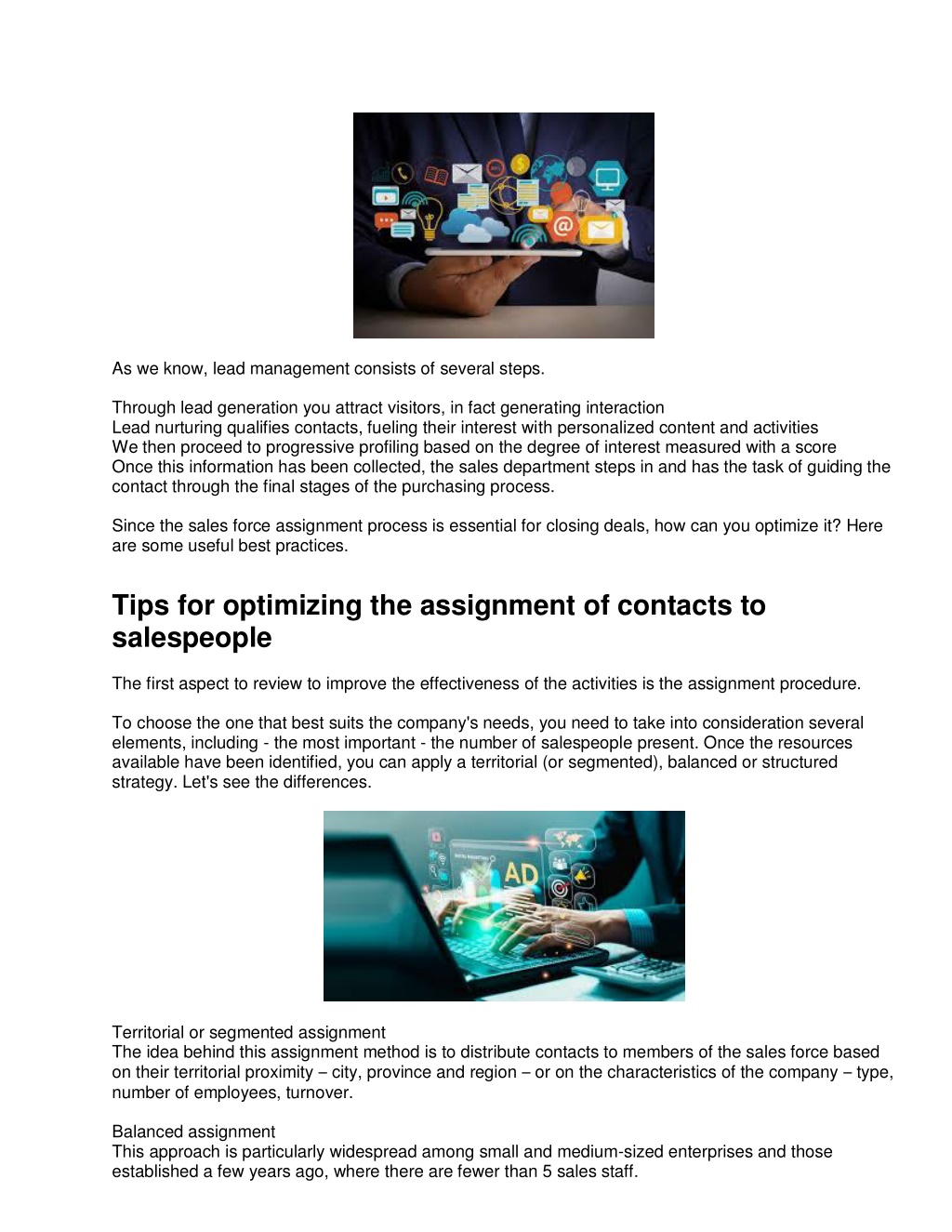 As we know, lead management consists of several steps.

Through lead generation you attract visitors, in fact generating interaction
Lead nurturing qualifies contacts, fueling their interest with personalized content and activities
We then proceed to progressive profiling based on the degree of interest measured with a score
Once this information has been collected, the sales department steps in and has the task of guiding the contact through the final stages of the purchasing process.

Since the sales force assignment process is essential for closing deals, how can you optimize it? Here are some useful best practices.

Tips for optimizing the assignment of contacts to salespeople

The first aspect to review to improve the effectiveness of the activities is the assignment procedure.

To choose the one that best suits the company's needs, you need to take into consideration several elements, including - the most important - the number of salespeople present. Once the resources available have been identified, you can apply a territorial (or segmented), balanced or structured strategy. Let's see the differences.

AD

Territorial or segmented assignment
The idea behind this assignment method is to distribute contacts to members of the sales force based on their territorial proximity – city, province and region – or on the characteristics of the company – type, number of employees, turnover.

Balanced assignment
This approach is particularly widespread among small and medium-sized enterprises and those established a few years ago, where there are fewer than 5 sales staff.